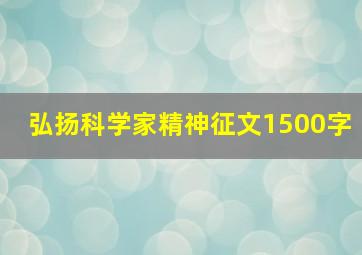 弘扬科学家精神征文1500字